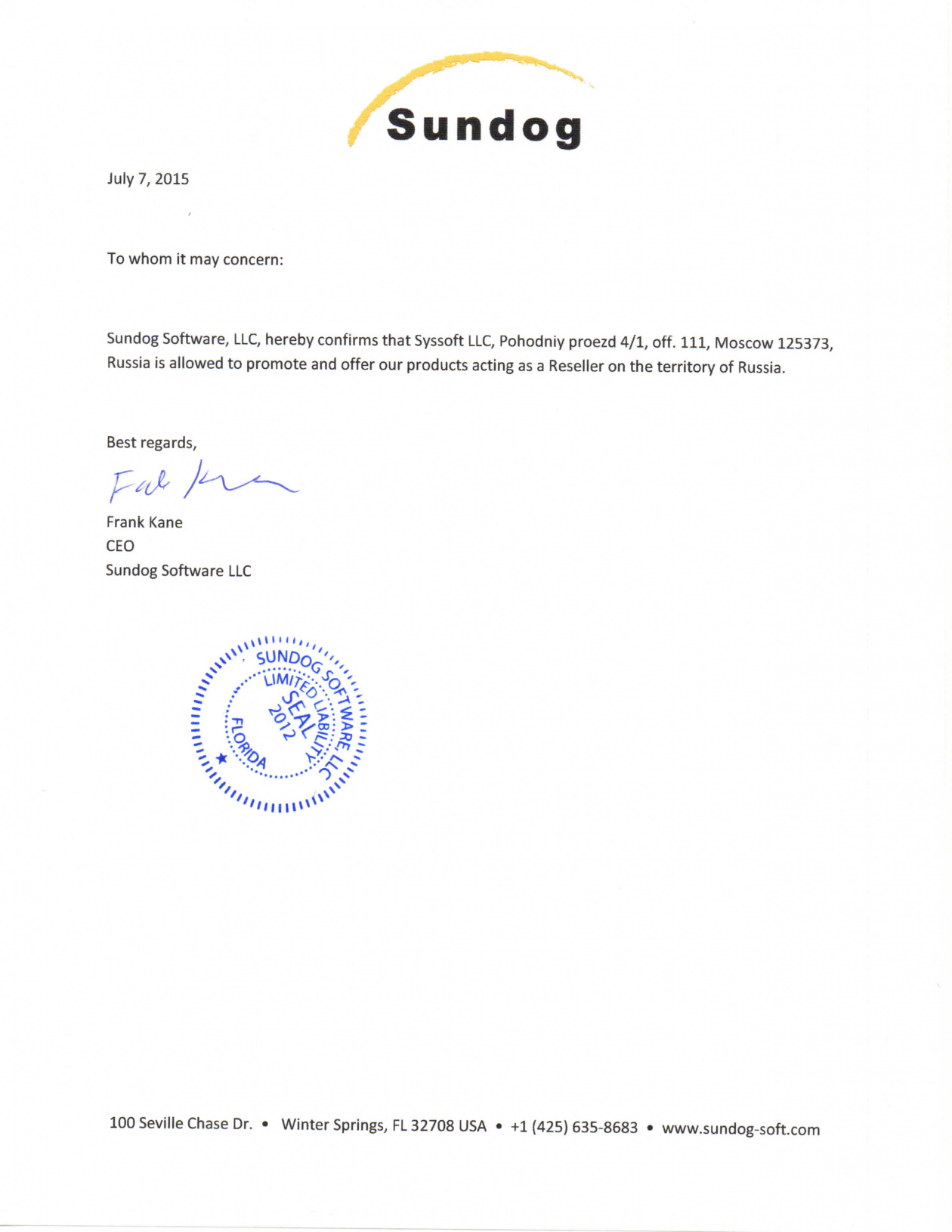 Sundog

July 7, 2015

To whom it may concern:

Sundog Software, LLC, hereby confirms that Syssoft LLC, Pohodniy proezd 4/1, off. 111, Moscow 125373, Russia is allowed to promote and offer our products acting as a Reseller on the territory of Russia.

Best regards,

Frank Kane

Frank Kane
CEO
Sundog Software LLC

SUNDOG SOFTWARE, LLC
LIMITED LIABILITY
SEAL
2012
FLORIDA

100 Seville Chase Dr. • Winter Springs, FL 32708 USA • +1 (425) 635-8683 • www.sundog-soft.com